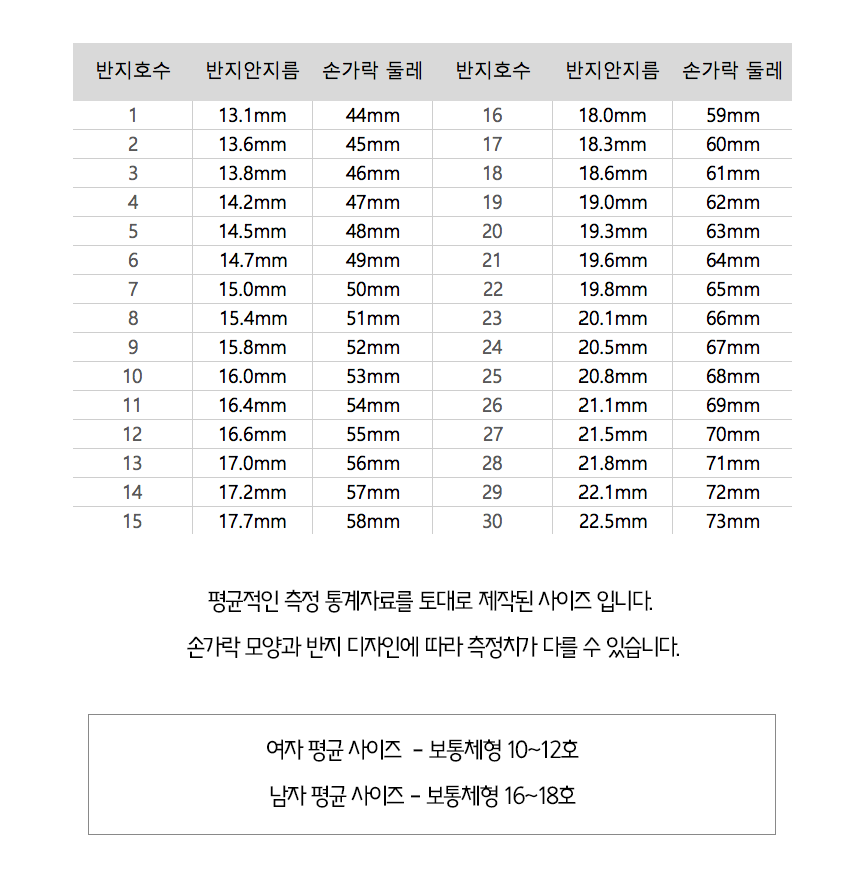 | 반지호수 | 반지안지름 | 손가락 둘레 | 반지호수 | 반지안지름 | 손가락 둘레 |
|---|---|---|---|---|---|
| 1 | 13.1mm | 44mm | 16 | 18.0mm | 59mm |
| 2 | 13.6mm | 45mm | 17 | 18.3mm | 60mm |
| 3 | 13.8mm | 46mm | 18 | 18.6mm | 61mm |
| 4 | 14.2mm | 47mm | 19 | 19.0mm | 62mm |
| 5 | 14.5mm | 48mm | 20 | 19.3mm | 63mm |
| 6 | 14.7mm | 49mm | 21 | 19.6mm | 64mm |
| 7 | 15.0mm | 50mm | 22 | 19.8mm | 65mm |
| 8 | 15.4mm | 51mm | 23 | 20.1mm | 66mm |
| 9 | 15.8mm | 52mm | 24 | 20.5mm | 67mm |
| 10 | 16.0mm | 53mm | 25 | 20.8mm | 68mm |
| 11 | 16.4mm | 54mm | 26 | 21.1mm | 69mm |
| 12 | 16.6mm | 55mm | 27 | 21.5mm | 70mm |
| 13 | 17.0mm | 56mm | 28 | 21.8mm | 71mm |
| 14 | 17.2mm | 57mm | 29 | 22.1mm | 72mm |
| 15 | 17.7mm | 58mm | 30 | 22.5mm | 73mm |

평균적인 측정 통계자료를 토대로 제작된 사이즈 입니다.

손가락 모양과 반지 디자인에 따라 측정치가 다를 수 있습니다.

여자 평균 사이즈 - 보통체형 10~12호

남자 평균 사이즈 - 보통체형 16~18호